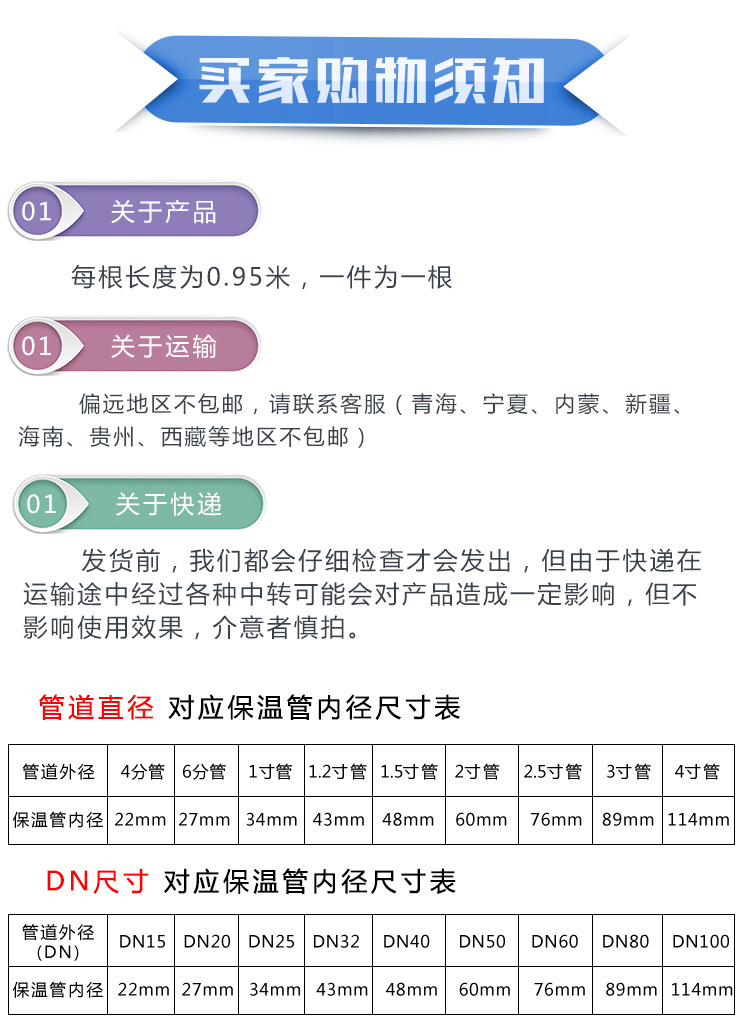 买家购物须知

01 关于产品

每根长度为0.95米，一件为一根

01 关于运输

偏远地区不包邮，请联系客服（青海、宁夏、内蒙、新疆、海南、贵州、西藏等地区不包邮）

01 关于快递

发货前，我们都会仔细检查才会发出，但由于快递在运输途中经过各种中转可能会对产品造成一定影响，但不影响使用效果，介意者慎拍。

管道直径 对应保温管内径尺寸表

| 管道外径 | 4分管 | 6分管 | 1寸管 | 1.2寸管 | 1.5寸管 | 2寸管 | 2.5寸管 | 3寸管 | 4寸管 |
|---|---|---|---|---|---|---|---|---|---|
| 保温管内径 | 22mm | 27mm | 34mm | 43mm | 48mm | 60mm | 76mm | 89mm | 114mm |

DN尺寸 对应保温管内径尺寸表

| 管道外径（DN） | DN15 | DN20 | DN25 | DN32 | DN40 | DN50 | DN60 | DN80 | DN100 |
|---|---|---|---|---|---|---|---|---|---|
| 保温管内径 | 22mm | 27mm | 34mm | 43mm | 48mm | 60mm | 76mm | 89mm | 114mm |